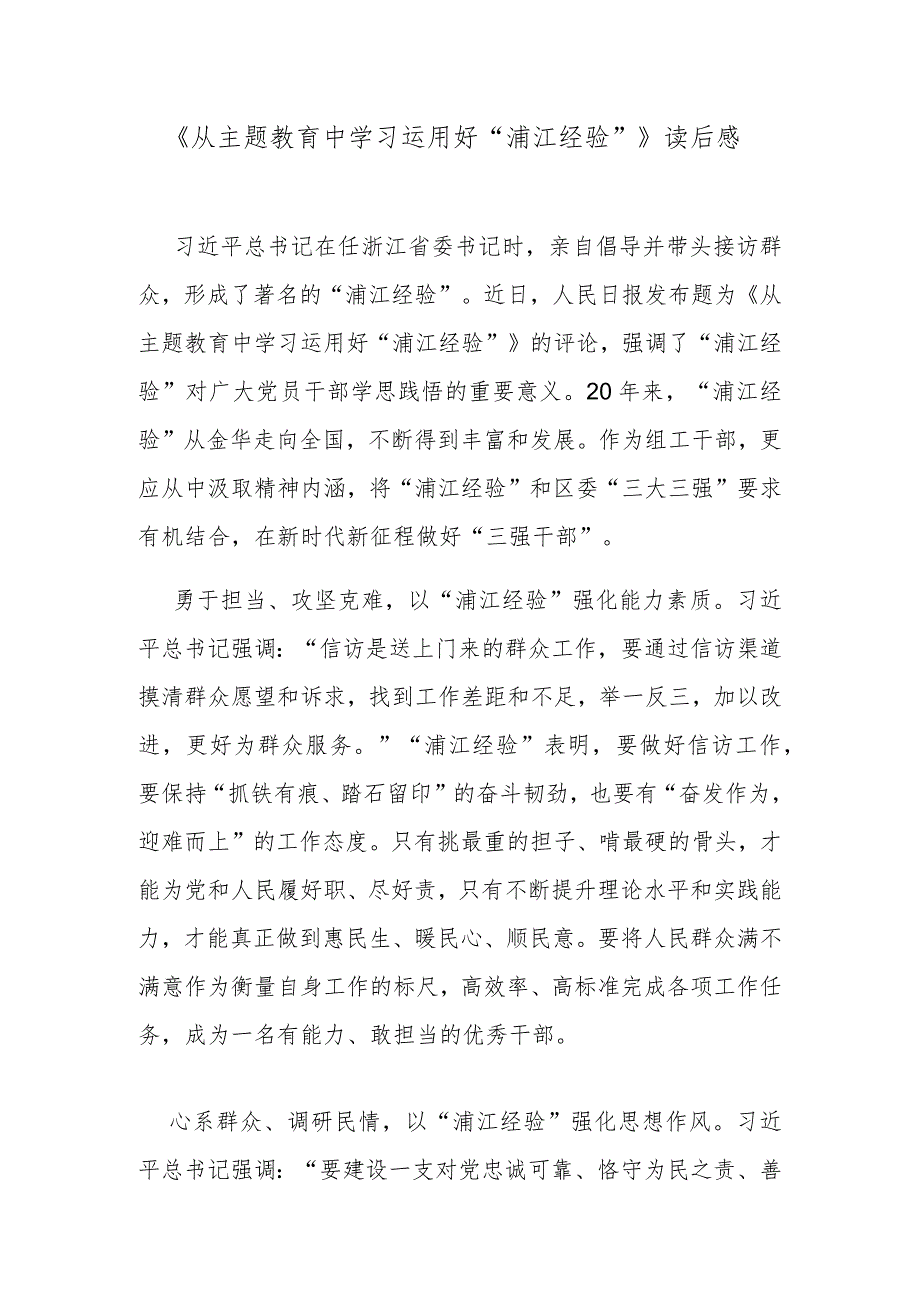 《从主题教育中学习运用好“浦江经验”》读后感

习近平总书记在任浙江省委书记时，亲自倡导并带头接访群众，形成了著名的“浦江经验”。近日，人民日报发布题为《从主题教育中学习运用好“浦江经验”》的评论，强调了“浦江经验”对广大党员干部学思践悟的重要意义。20年来，“浦江经验”从金华走向全国，不断得到丰富和发展。作为组工干部，更应从中汲取精神内涵，将“浦江经验”和区委“三大三强”要求有机结合，在新时代新征程做好“三强干部”。

勇于担当、攻坚克难，以“浦江经验”强化能力素质。习近平总书记强调：“信访是送上门来的群众工作，要通过信访渠道摸清群众愿望和诉求，找到工作差距和不足，举一反三，加以改进，更好为群众服务。”“浦江经验”表明，要做好信访工作，要保持“抓铁有痕、踏石留印”的奋斗韧劲，也要有“奋发作为，迎难而上”的工作态度。只有挑最重的担子、啃最硬的骨头，才能为党和人民履好职、尽好责，只有不断提升理论水平和实践能力，才能真正做到惠民生、暖民心、顺民意。要将人民群众满不满意作为衡量自身工作的标尺，高效率、高标准完成各项工作任务，成为一名有能力、敢担当的优秀干部。

心系群众、调研民情，以“浦江经验”强化思想作风。习近平总书记强调：“要建设一支对党忠诚可靠、恪守为民之责、善